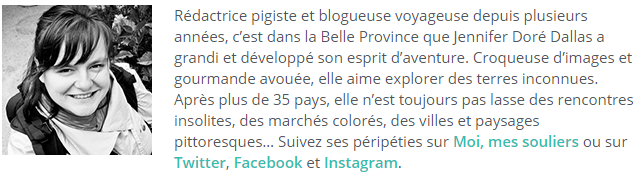 Rédactrice pigiste et blogueuse voyageuse depuis plusieurs années, c'est dans la Belle Province que Jennifer Doré Dallas a grandi et développé son esprit d'aventure. Croqueuse d'images et gourmande avouée, elle aime explorer des terres inconnues. Après plus de 35 pays, elle n'est toujours pas lasse des rencontres insolites, des marchés colorés, des villes et paysages pittoresques… Suivez ses péripéties sur Moi, mes souliers ou sur Twitter, Facebook et Instagram.